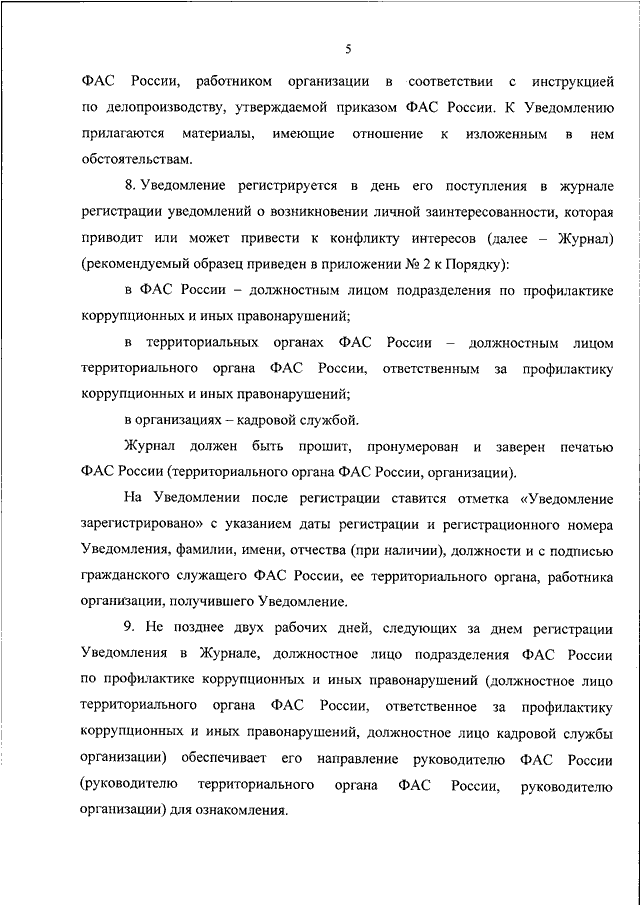 5

ФАС России, работником организации в соответствии с инструкцией по делопроизводству, утверждаемой приказом ФАС России. К Уведомлению прилагаются материалы, имеющие отношение к изложенным в нем обстоятельствам.

8. Уведомление регистрируется в день его поступления в журнале регистрации уведомлений о возникновении личной заинтересованности, которая приводит или может привести к конфликту интересов (далее – Журнал) (рекомендуемый образец приведен в приложении № 2 к Порядку):

в ФАС России – должностным лицом подразделения по профилактике коррупционных и иных правонарушений;

в территориальных органах ФАС России – должностным лицом территориального органа ФАС России, ответственным за профилактику коррупционных и иных правонарушений;

в организациях – кадровой службой.

Журнал должен быть прошит, пронумерован и заверен печатью ФАС России (территориального органа ФАС России, организации).

На Уведомлении после регистрации ставится отметка «Уведомление зарегистрировано» с указанием даты регистрации и регистрационного номера Уведомления, фамилии, имени, отчества (при наличии), должности и с подписью гражданского служащего ФАС России, ее территориального органа, работника организации, получившего Уведомление.

9. Не позднее двух рабочих дней, следующих за днем регистрации Уведомления в Журнале, должностное лицо подразделения ФАС России по профилактике коррупционных и иных правонарушений (должностное лицо территориального органа ФАС России, ответственное за профилактику коррупционных и иных правонарушений, должностное лицо кадровой службы организации) обеспечивает его направление руководителю ФАС России (руководителю территориального органа ФАС России, руководителю организации) для ознакомления.